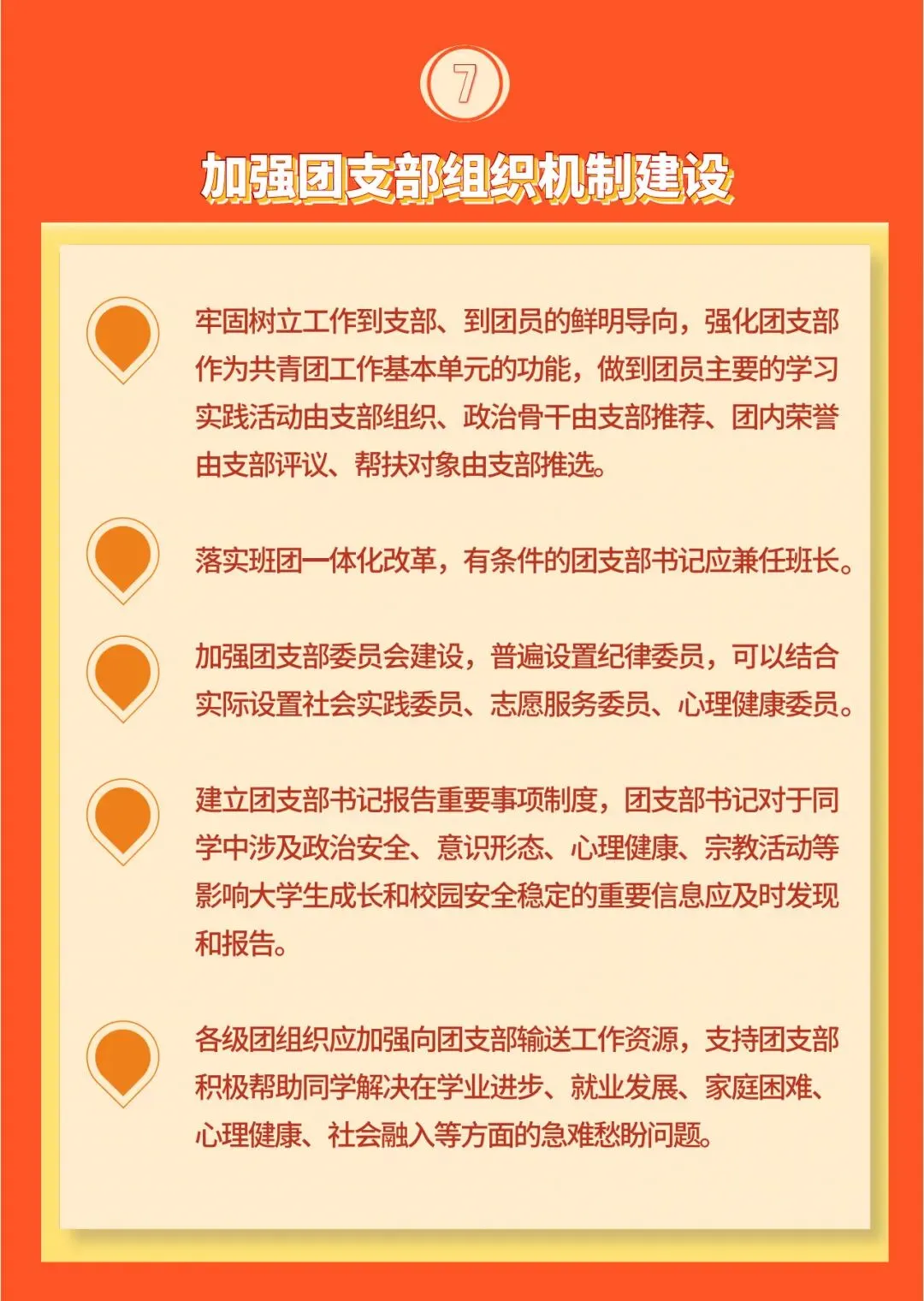 7

加强团支部组织机制建设

牢固树立工作到支部、到团员的鲜明导向，强化团支部作为共青团工作基本单元的功能，做到团员主要的学习实践活动由支部组织、政治骨干由支部推荐、团内荣誉由支部评议、帮扶对象由支部推选。

落实班团一体化改革，有条件的团支部书记应兼任班长。

加强团支部委员会建设，普遍设置纪律委员，可以结合实际设置社会实践委员、志愿服务委员、心理健康委员。

建立团支部书记报告重要事项制度，团支部书记对于同学中涉及政治安全、意识形态、心理健康、宗教活动等影响大学生成长和校园安全稳定的重要信息应及时发现和报告。

各级团组织应加强向团支部输送工作资源，支持团支部积极帮助同学解决在学业进步、就业发展、家庭困难、心理健康、社会融入等方面的急难愁盼问题。